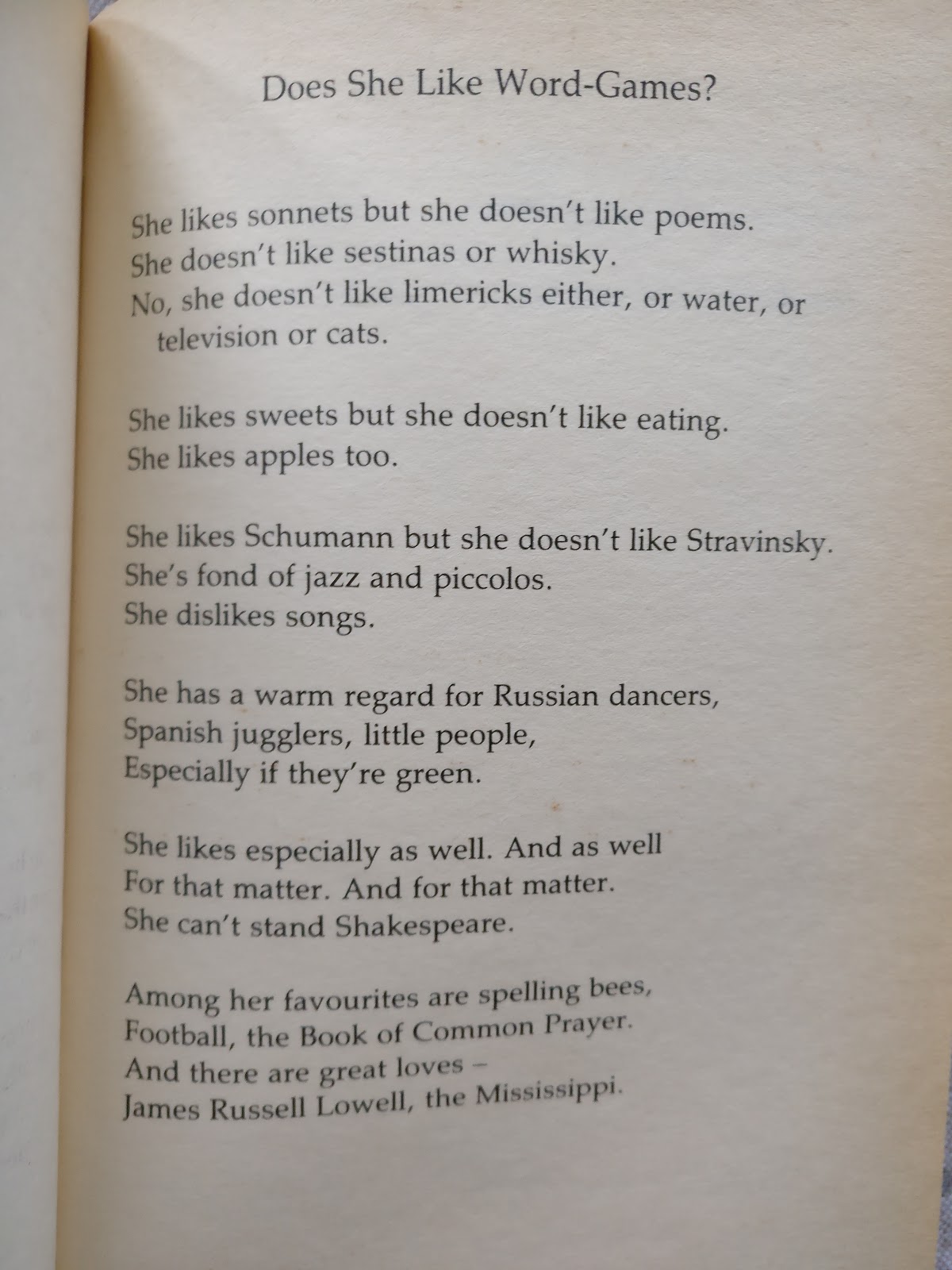 Does She Like Word-Games?

She likes sonnets but she doesn't like poems.
She doesn't like sestinas or whisky.
No, she doesn't like limericks either, or water, or television or cats.

She likes sweets but she doesn't like eating.
She likes apples too.

She likes Schumann but she doesn't like Stravinsky.
She's fond of jazz and piccolos.
She dislikes songs.

She has a warm regard for Russian dancers,
Spanish jugglers, little people,
Especially if they're green.

She likes especially as well. And as well
For that matter. And for that matter.
She can't stand Shakespeare.

Among her favourites are spelling bees,
Football, the Book of Common Prayer.
And there are great loves –
James Russell Lowell, the Mississippi.